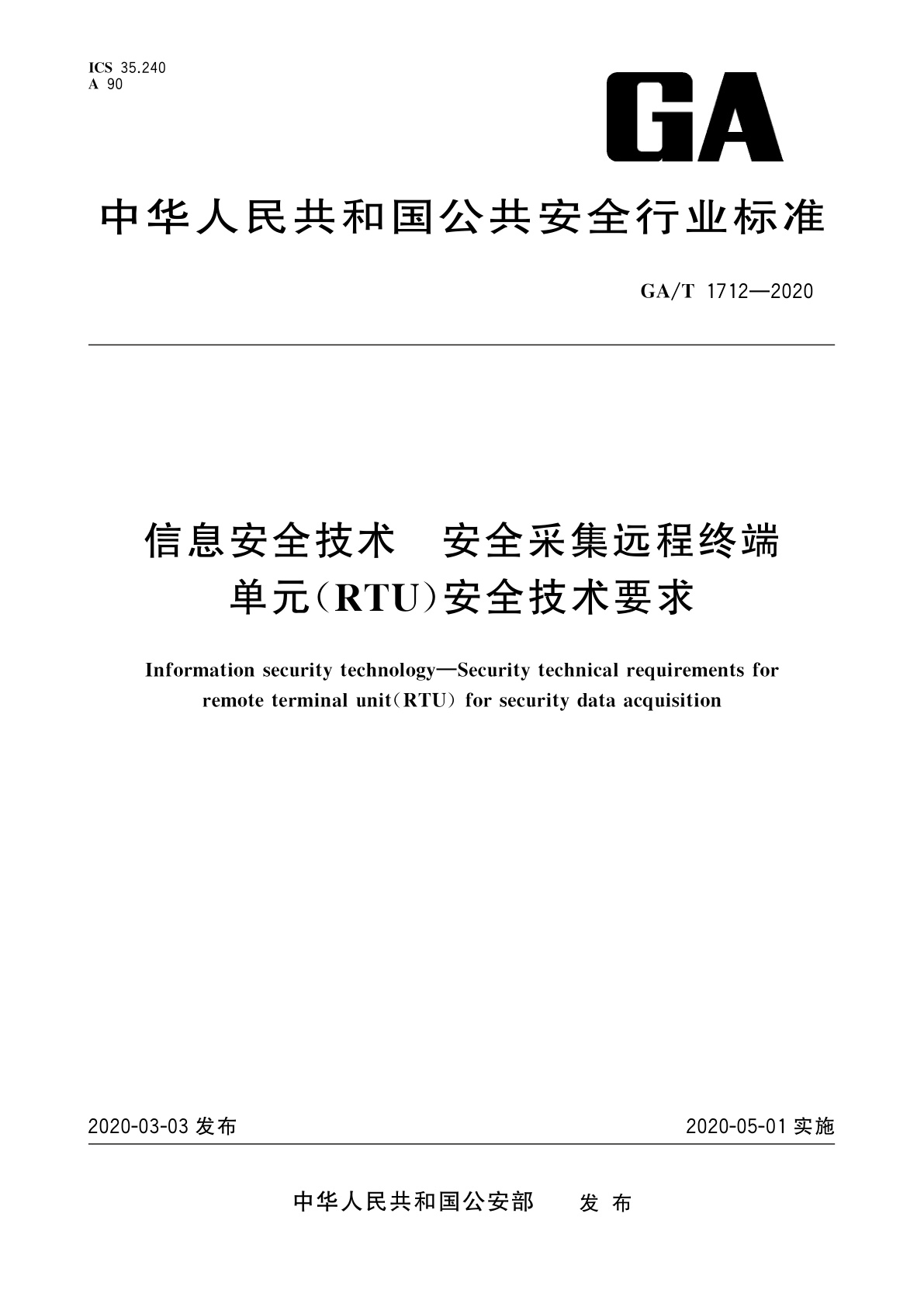 ICS 35.240
A 90

GA

中华人民共和国公共安全行业标准

GA/T 1712—2020

信息安全技术　安全采集远程终端单元(RTU)安全技术要求

Information security technology—Security technical requirements for remote terminal unit(RTU) for security data acquisition

2020-03-03 发布

2020-05-01 实施

中华人民共和国公安部　发布